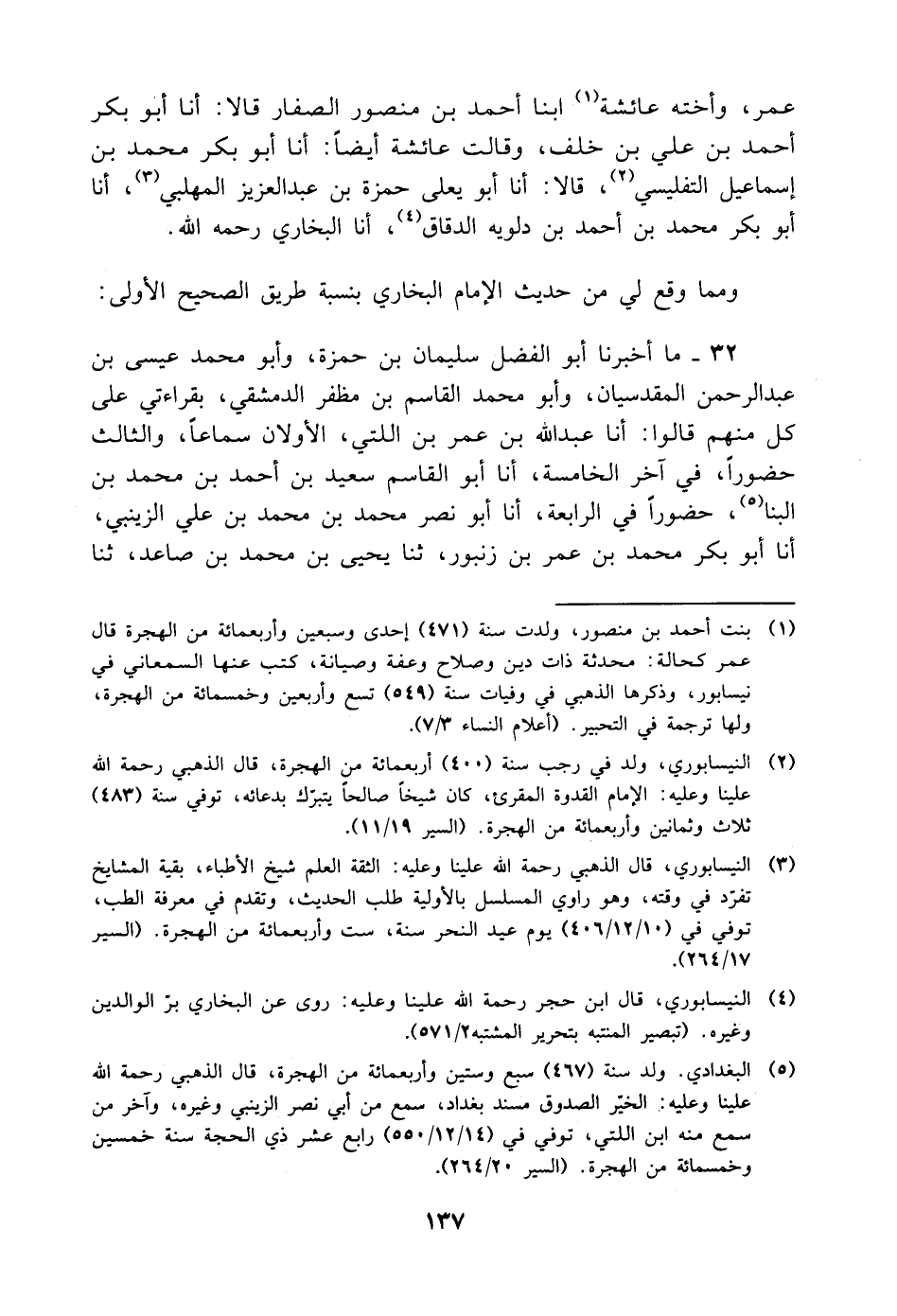 عمر، وأخته عائشة$^{(١)}$ ابنا أحمد بن منصور الصفار قالا: أنا أبو بكر أحمد بن علي بن خلف، وقالت عائشة أيضاً: أنا أبو بكر محمد بن إسماعيل التفليسي$^{(٢)}$، قالا: أنا أبو يعلى حمزة بن عبدالعزيز المهلبي$^{(٣)}$، أنا أبو بكر محمد بن أحمد بن دلويه الدقاق$^{(٤)}$، أنا البخاري رحمه الله.

ومما وقع لي من حديث الإمام البخاري بنسبة طريق الصحيح الأولى:

٣٢ ـ ما أخبرنا أبو الفضل سليمان بن حمزة، وأبو محمد عيسى بن عبدالرحمن المقدسيان، وأبو محمد القاسم بن مظفر الدمشقي، بقراءتي على كل منهم قالوا: أنا عبدالله بن عمر بن اللتي، الأولان سماعاً، والثالث حضوراً، في آخر الخامسة، أنا أبو القاسم سعيد بن أحمد بن محمد بن البنا$^{(٥)}$، حضوراً في الرابعة، أنا أبو نصر محمد بن محمد بن علي الزينبي، أنا أبو بكر محمد بن عمر بن زنبور، ثنا يحيى بن محمد بن صاعد، ثنا

(١) بنت أحمد بن منصور، ولدت سنة (٤٧١) إحدى وسبعين وأربعمائة من الهجرة قال عمر كحالة: محدثة ذات دين وصلاح وعفة وصيانة، كتب عنها السمعاني في نيسابور، وذكرها الذهبي في وفيات سنة (٥٤٩) تسع وأربعين وخمسمائة من الهجرة، ولها ترجمة في التحبير. (أعلام النساء ٧/٣).

(٢) النيسابوري، ولد في رجب سنة (٤٠٠) أربعمائة من الهجرة، قال الذهبي رحمة الله علينا وعليه: الإمام القدوة المقرئ، كان شيخاً صالحاً يتبرّك بدعائه، توفي سنة (٤٨٣) ثلاث وثمانين وأربعمائة من الهجرة. (السير ١١/١٩).

(٣) النيسابوري، قال الذهبي رحمة الله علينا وعليه: الثقة العلم شيخ الأطباء، بقية المشايخ تفرّد في وقته، وهو راوي المسلسل بالأولية طلب الحديث، وتقدم في معرفة الطب، توفي في (٤٠٦/١٢/١٠) يوم عيد النحر سنة، ست وأربعمائة من الهجرة. (السير ٢٦٤/١٧).

(٤) النيسابوري، قال ابن حجر رحمة الله علينا وعليه: روى عن البخاري برّ الوالدين وغيره. (تبصير المنتبه بتحرير المشتبه٥٧١/٢).

(٥) البغدادي. ولد سنة (٤٦٧) سبع وستين وأربعمائة من الهجرة، قال الذهبي رحمة الله علينا وعليه: الخيّر الصدوق مسند بغداد، سمع من أبي نصر الزينبي وغيره، وآخر من سمع منه ابن اللتي، توفي في (٥٥٠/١٢/١٤) رابع عشر ذي الحجة سنة خمسين وخمسمائة من الهجرة. (السير ٢٦٤/٢٠).

١٣٧